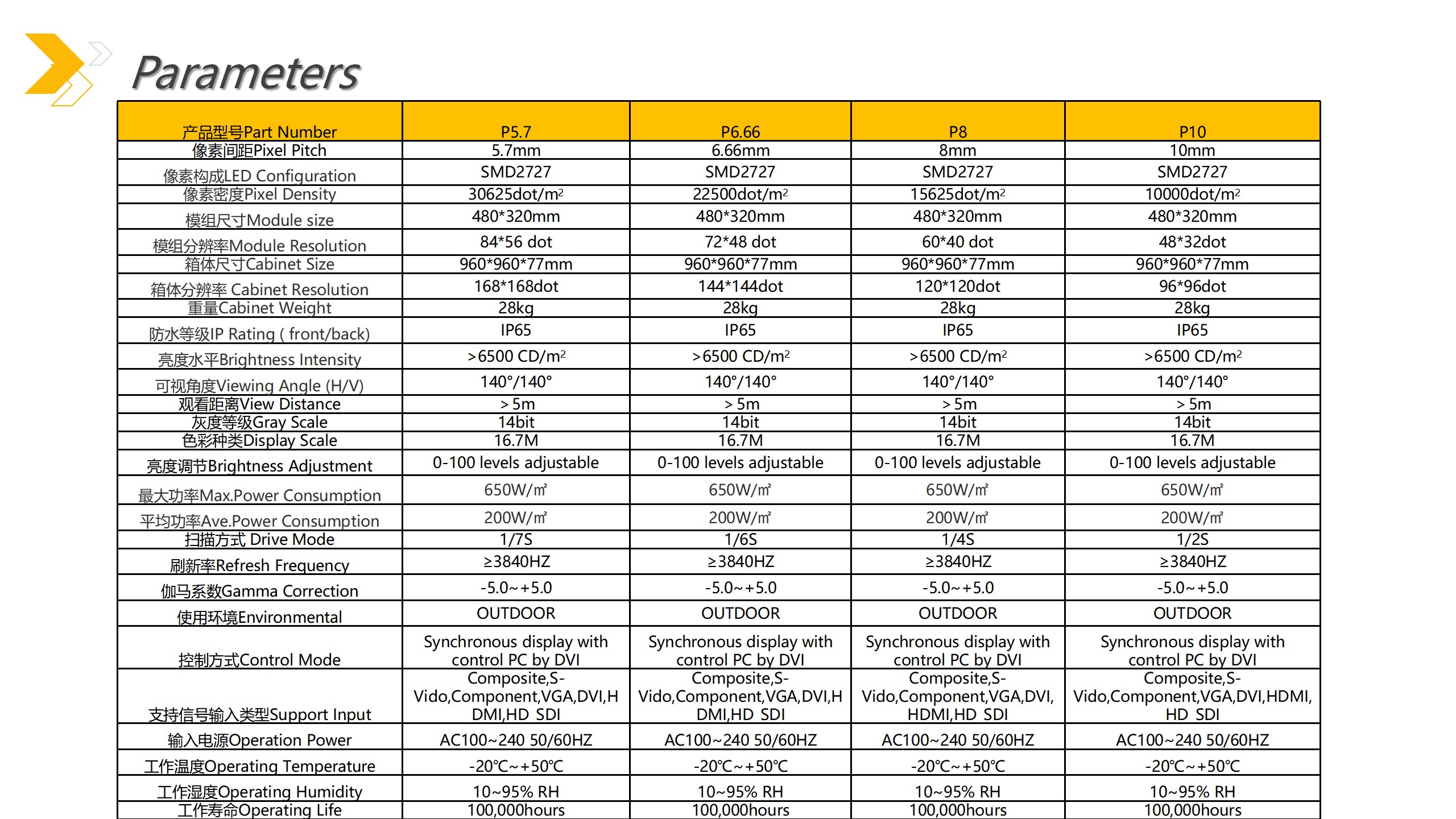 Parameters

| 产品型号Part Number | P5.7 | P6.66 | P8 | P10 |
|---|---|---|---|---|
| 像素间距Pixel Pitch | 5.7mm | 6.66mm | 8mm | 10mm |
| 像素构成LED Configuration | SMD2727 | SMD2727 | SMD2727 | SMD2727 |
| 像素密度Pixel Density | 30625dot/m$^2$ | 22500dot/m$^2$ | 15625dot/m$^2$ | 10000dot/m$^2$ |
| 模组尺寸Module size | 480*320mm | 480*320mm | 480*320mm | 480*320mm |
| 模组分辨率Module Resolution | 84*56 dot | 72*48 dot | 60*40 dot | 48*32dot |
| 箱体尺寸Cabinet Size | 960*960*77mm | 960*960*77mm | 960*960*77mm | 960*960*77mm |
| 箱体分辨率 Cabinet Resolution | 168*168dot | 144*144dot | 120*120dot | 96*96dot |
| 重量Cabinet Weight | 28kg | 28kg | 28kg | 28kg |
| 防水等级IP Rating ( front/back) | IP65 | IP65 | IP65 | IP65 |
| 亮度水平Brightness Intensity | >6500 CD/m$^2$ | >6500 CD/m$^2$ | >6500 CD/m$^2$ | >6500 CD/m$^2$ |
| 可视角度Viewing Angle (H/V) | 140°/140° | 140°/140° | 140°/140° | 140°/140° |
| 观看距离View Distance | >5m | >5m | >5m | >5m |
| 灰度等级Gray Scale | 14bit | 14bit | 14bit | 14bit |
| 色彩种类Display Scale | 16.7M | 16.7M | 16.7M | 16.7M |
| 亮度调节Brightness Adjustment | 0-100 levels adjustable | 0-100 levels adjustable | 0-100 levels adjustable | 0-100 levels adjustable |
| 最大功率Max.Power Consumption | 650W/㎡ | 650W/㎡ | 650W/㎡ | 650W/㎡ |
| 平均功率Ave.Power Consumption | 200W/㎡ | 200W/㎡ | 200W/㎡ | 200W/㎡ |
| 扫描方式 Drive Mode | 1/7S | 1/6S | 1/4S | 1/2S |
| 刷新率Refresh Frequency | ≥3840HZ | ≥3840HZ | ≥3840HZ | ≥3840HZ |
| 伽马系数Gamma Correction | -5.0~+5.0 | -5.0~+5.0 | -5.0~+5.0 | -5.0~+5.0 |
| 使用环境Environmental | OUTDOOR | OUTDOOR | OUTDOOR | OUTDOOR |
| 控制方式Control Mode | Synchronous display with control PC by DVI | Synchronous display with control PC by DVI | Synchronous display with control PC by DVI | Synchronous display with control PC by DVI |
| 支持信号输入类型Support Input | Composite,S-Vido,Component,VGA,DVI,HDMI,HD SDI | Composite,S-Vido,Component,VGA,DVI,HDMI,HD SDI | Composite,S-Vido,Component,VGA,DVI,HDMI,HD SDI | Composite,S-Vido,Component,VGA,DVI,HDMI,HD SDI |
| 输入电源Operation Power | AC100~240 50/60HZ | AC100~240 50/60HZ | AC100~240 50/60HZ | AC100~240 50/60HZ |
| 工作温度Operating Temperature | -20℃~+50℃ | -20℃~+50℃ | -20℃~+50℃ | -20℃~+50℃ |
| 工作湿度Operating Humidity | 10~95% RH | 10~95% RH | 10~95% RH | 10~95% RH |
| 工作寿命Operating Life | 100,000hours | 100,000hours | 100,000hours | 100,000hours |